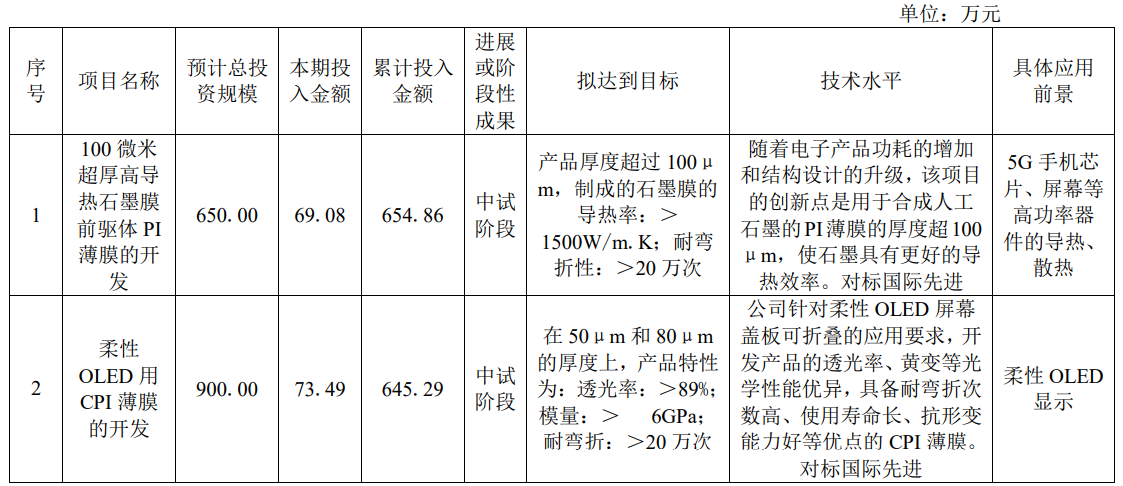 单位：万元

| 序号 | 项目名称 | 预计总投资规模 | 本期投入金额 | 累计投入金额 | 进展或阶段性成果 | 拟达到目标 | 技术水平 | 具体应用前景 |
|---|---|---|---|---|---|---|---|---|
| 1 | 100 微米超厚高导热石墨膜前驱体 PI 薄膜的开发 | 650.00 | 69.08 | 654.86 | 中试阶段 | 产品厚度超过 100μm，制成的石墨膜的导热率：＞1500W/m.K；耐弯折性：＞20 万次 | 随着电子产品功耗的增加和结构设计的升级，该项目的创新点是用于合成人工石墨的 PI 薄膜的厚度超 100μm，使石墨具有更好的导热效率。对标国际先进 | 5G 手机芯片、屏幕等高功率器件的导热、散热 |
| 2 | 柔性 OLED 用 CPI 薄膜的开发 | 900.00 | 73.49 | 645.29 | 中试阶段 | 在 50μm 和 80μm 的厚度上，产品特性为：透光率：＞89%；模量：＞ 6GPa；耐弯折：＞20 万次 | 公司针对柔性 OLED 屏幕盖板可折叠的应用要求，开发产品的透光率、黄变等光学性能优异，具备耐弯折次数高、使用寿命长、抗形变能力好等优点的 CPI 薄膜。对标国际先进 | 柔性 OLED 显示 |